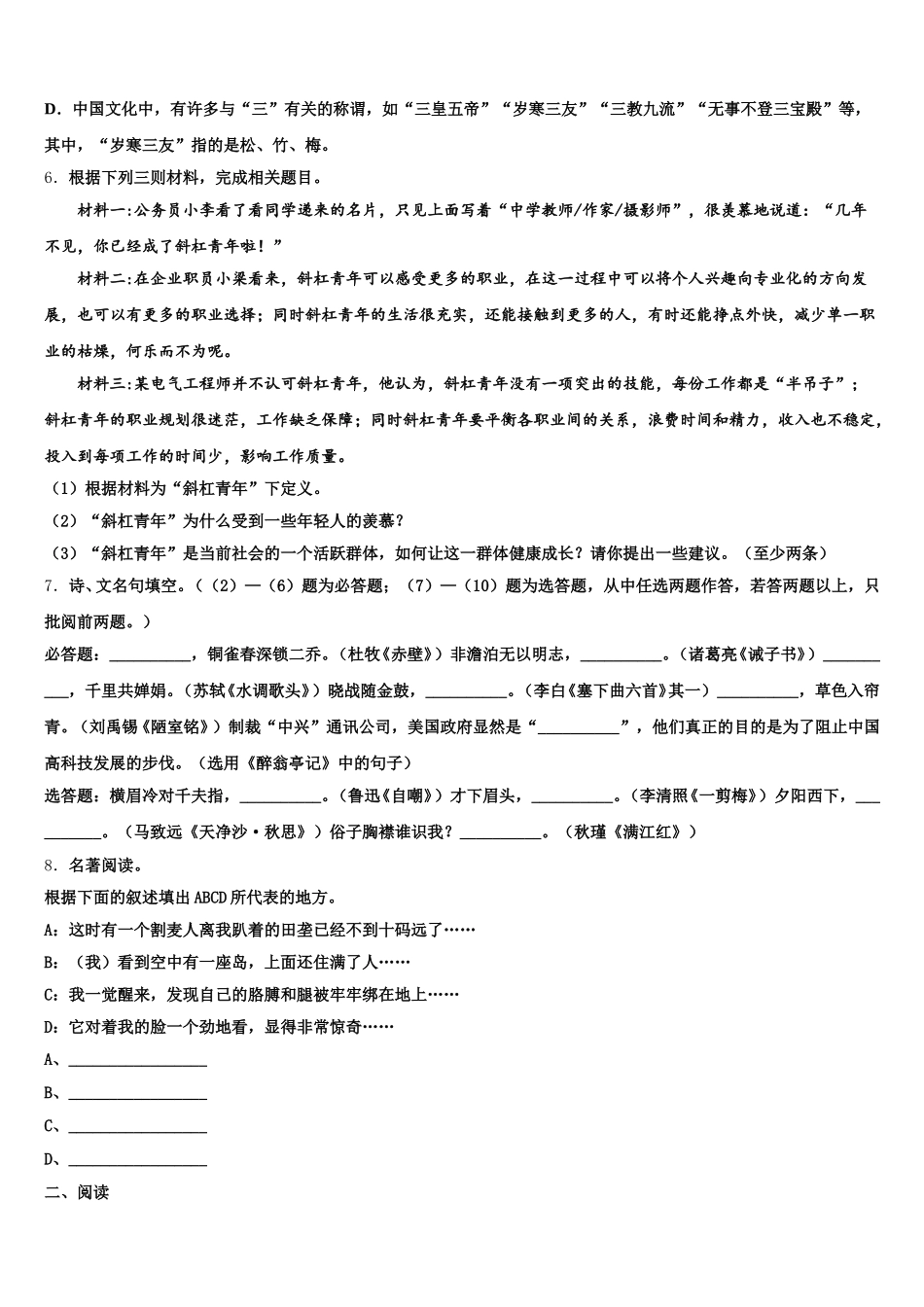 D．中国文化中，有许多与“三”有关的称谓，如“三皇五帝”“岁寒三友”“三教九流”“无事不登三宝殿”等，其中，“岁寒三友”指的是松、竹、梅。

6．根据下列三则材料，完成相关题目。

材料一:公务员小李看了看同学递来的名片，只见上面写着“中学教师/作家/摄影师”，很羡慕地说道：“几年不见，你已经成了斜杠青年啦！”

材料二:在企业职员小梁看来，斜杠青年可以感受更多的职业，在这一过程中可以将个人兴趣向专业化的方向发展，也可以有更多的职业选择；同时斜杠青年的生活很充实，还能接触到更多的人，有时还能挣点外快，减少单一职业的枯燥，何乐而不为呢。

材料三:某电气工程师并不认可斜杠青年，他认为，斜杠青年没有一项突出的技能，每份工作都是“半吊子”；斜杠青年的职业规划很迷茫，工作缺乏保障；同时斜杠青年要平衡各职业间的关系，浪费时间和精力，收入也不稳定，投入到每项工作的时间少，影响工作质量。

（1）根据材料为“斜杠青年”下定义。

（2）“斜杠青年”为什么受到一些年轻人的羡慕？

（3）“斜杠青年”是当前社会的一个活跃群体，如何让这一群体健康成长？请你提出一些建议。（至少两条）

7．诗、文名句填空。（（2）—（6）题为必答题；（7）—（10）题为选答题，从中任选两题作答，若答两题以上，只批阅前两题。）

必答题：__________，铜雀春深锁二乔。（杜牧《赤壁》）非澹泊无以明志，__________。（诸葛亮《诫子书》）__________，千里共婵娟。（苏轼《水调歌头》）晓战随金鼓，__________。（李白《塞下曲六首》其一）__________，草色入帘青。（刘禹锡《陋室铭》）制裁“中兴”通讯公司，美国政府显然是“__________”，他们真正的目的是为了阻止中国高科技发展的步伐。（选用《醉翁亭记》中的句子）

选答题：横眉冷对千夫指，__________。（鲁迅《自嘲》）才下眉头，__________。（李清照《一剪梅》）夕阳西下，__________。（马致远《天净沙·秋思》）俗子胸襟谁识我？__________。（秋瑾《满江红》）

8．名著阅读。

根据下面的叙述填出ABCD所代表的地方。

A：这时有一个割麦人离我趴着的田垄已经不到十码远了……

B：（我）看到空中有一座岛，上面还住满了人……

C：我一觉醒来，发现自己的胳膊和腿被牢牢绑在地上……

D：它对着我的脸一个劲地看，显得非常惊奇……

A、__________

B、__________

C、__________

D、__________

二、阅读